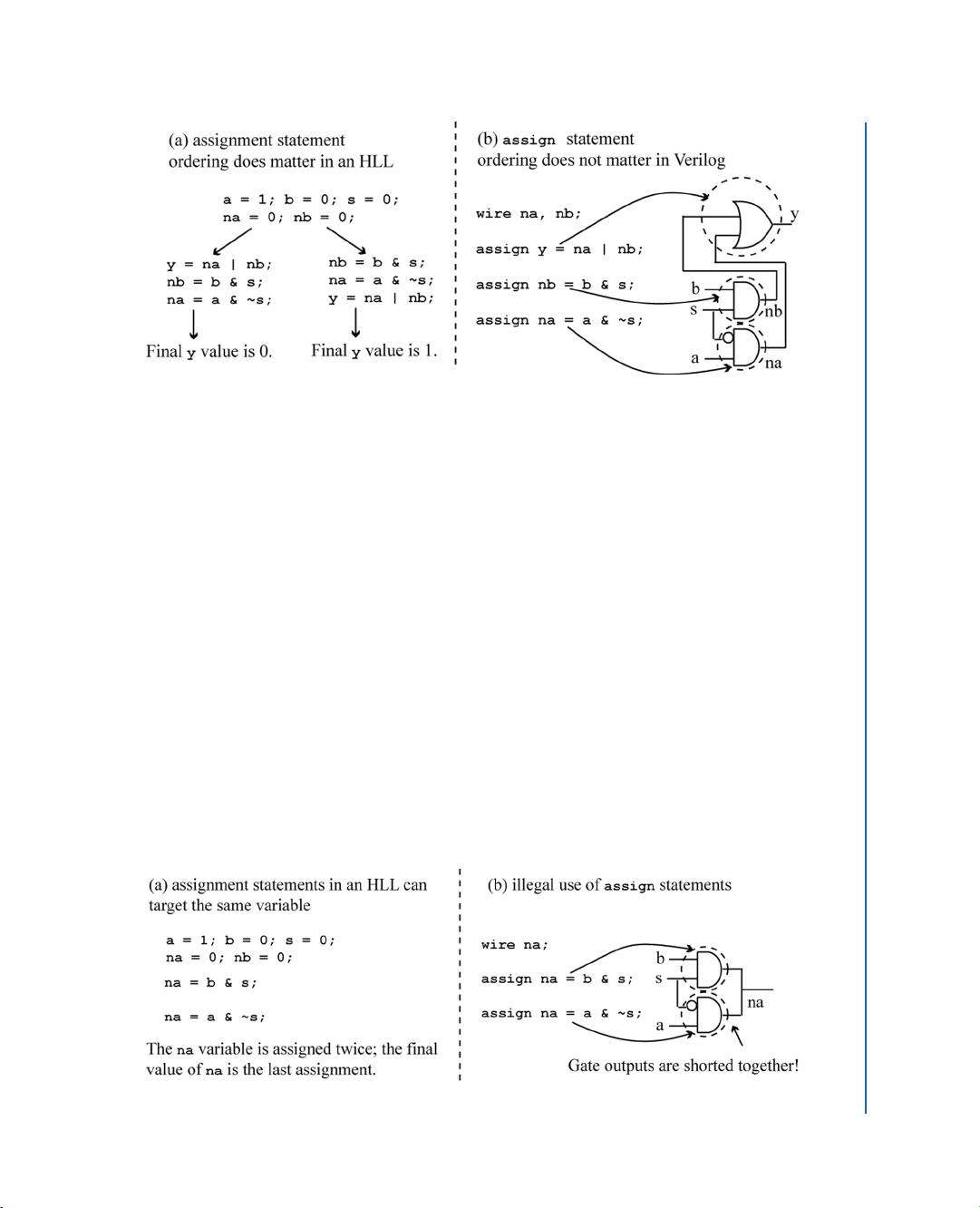 (a) assignment statement ordering does matter in an HLL

a = 1; b = 0; s = 0;
na = 0; nb = 0;

y = na | nb;
nb = b & s;
na = a & ~s;

Final y value is 0.

nb = b & s;
na = a & ~s;
y = na | nb;

Final y value is 1.

(b) assign statement ordering does not matter in Verilog

wire na, nb;

assign y = na | nb;

assign nb = b & s;

assign na = a & ~s;

y

b

s

nb

a

na

(a) assignment statements in an HLL can target the same variable

a = 1; b = 0; s = 0;
na = 0; nb = 0;

na = b & s;

na = a & ~s;

The na variable is assigned twice; the final value of na is the last assignment.

(b) illegal use of assign statements

wire na;

assign na = b & s;

assign na = a & ~s;

b

s

a

na

Gate outputs are shorted together!